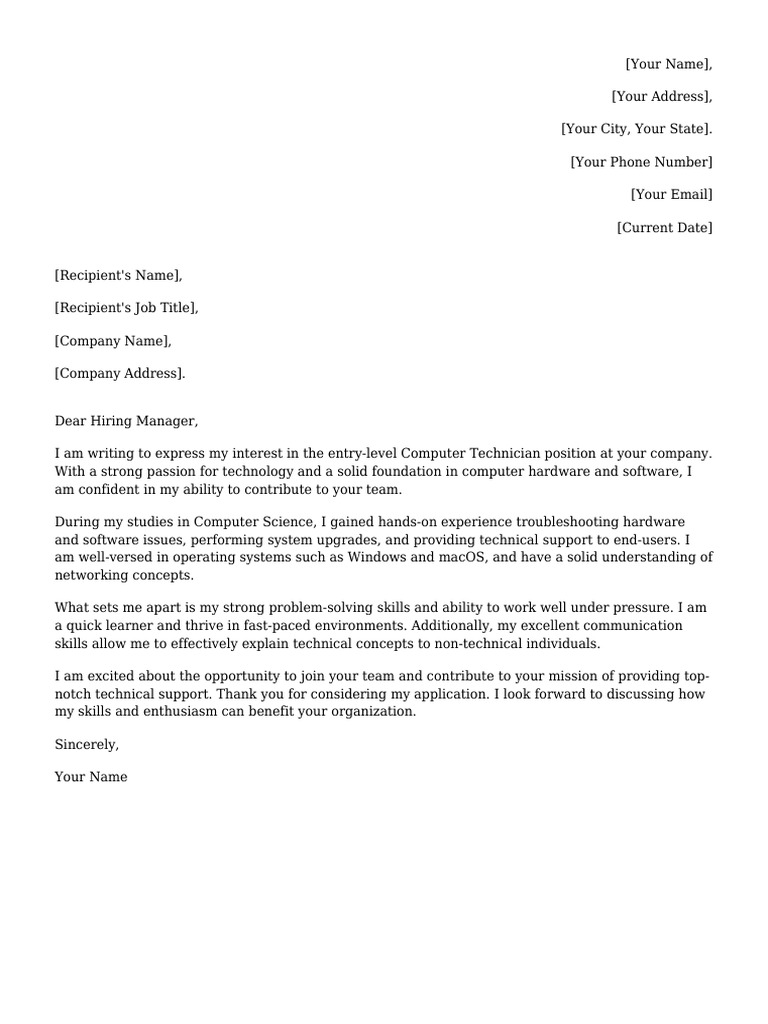 [Your Name],

[Your Address],

[Your City, Your State].

[Your Phone Number]

[Your Email]

[Current Date]

[Recipient's Name],

[Recipient's Job Title],

[Company Name],

[Company Address].

Dear Hiring Manager,

I am writing to express my interest in the entry-level Computer Technician position at your company. With a strong passion for technology and a solid foundation in computer hardware and software, I am confident in my ability to contribute to your team.

During my studies in Computer Science, I gained hands-on experience troubleshooting hardware and software issues, performing system upgrades, and providing technical support to end-users. I am well-versed in operating systems such as Windows and macOS, and have a solid understanding of networking concepts.

What sets me apart is my strong problem-solving skills and ability to work well under pressure. I am a quick learner and thrive in fast-paced environments. Additionally, my excellent communication skills allow me to effectively explain technical concepts to non-technical individuals.

I am excited about the opportunity to join your team and contribute to your mission of providing top-notch technical support. Thank you for considering my application. I look forward to discussing how my skills and enthusiasm can benefit your organization.

Sincerely,

Your Name